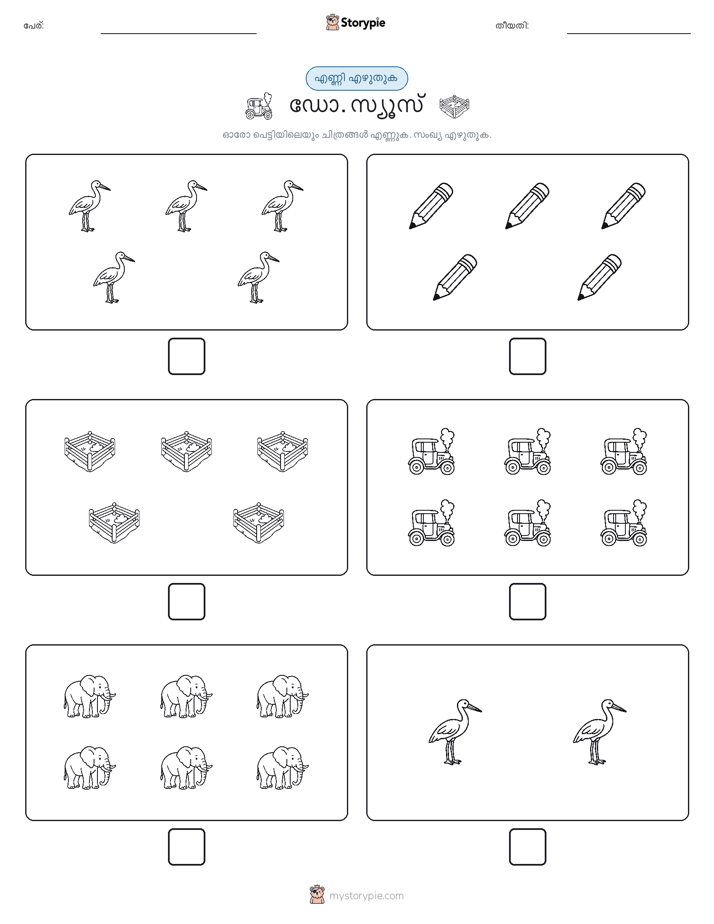 പേര്:

Storypie

തീയതി:

എണ്ണി എഴുതുക

ഡോ. സ്യൂസ്

ഓരോ പെട്ടിയിലെയും ചിത്രങ്ങൾ എണ്ണുക. സംഖ്യ എഴുതുക.

mystorypie.com